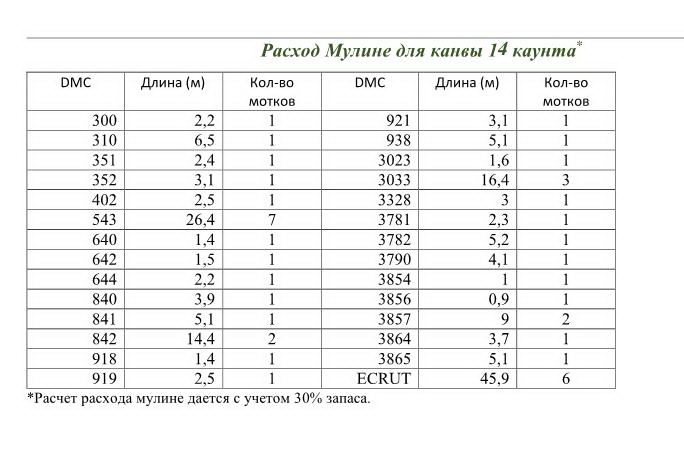 Расход Мулине для канвы 14 каунта*

| DMC | Длина (м) | Кол-во мотков | DMC | Длина (м) | Кол-во мотков |
|---|---|---|---|---|---|
| 300 | 2,2 | 1 | 921 | 3,1 | 1 |
| 310 | 6,5 | 1 | 938 | 5,1 | 1 |
| 351 | 2,4 | 1 | 3023 | 1,6 | 1 |
| 352 | 3,1 | 1 | 3033 | 16,4 | 3 |
| 402 | 2,5 | 1 | 3328 | 3 | 1 |
| 543 | 26,4 | 7 | 3781 | 2,3 | 1 |
| 640 | 1,4 | 1 | 3782 | 5,2 | 1 |
| 642 | 1,5 | 1 | 3790 | 4,1 | 1 |
| 644 | 2,2 | 1 | 3854 | 1 | 1 |
| 840 | 3,9 | 1 | 3856 | 0,9 | 1 |
| 841 | 5,1 | 1 | 3857 | 9 | 2 |
| 842 | 14,4 | 2 | 3864 | 3,7 | 1 |
| 918 | 1,4 | 1 | 3865 | 5,1 | 1 |
| 919 | 2,5 | 1 | ECRUT | 45,9 | 6 |

*Расчет расхода мулине дается с учетом 30% запаса.